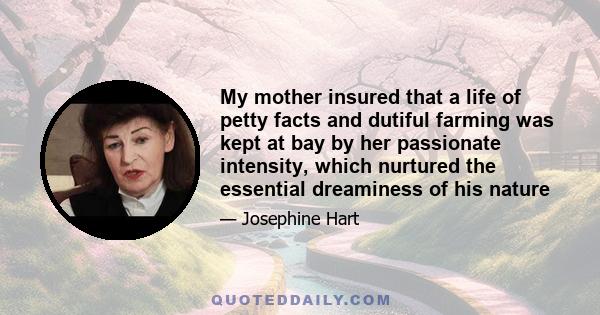 My mother insured that a life of petty facts and dutiful farming was kept at bay by her passionate intensity, which nurtured the essential dreaminess of his nature

— Josephine Hart

QUOTEDDAILY.COM